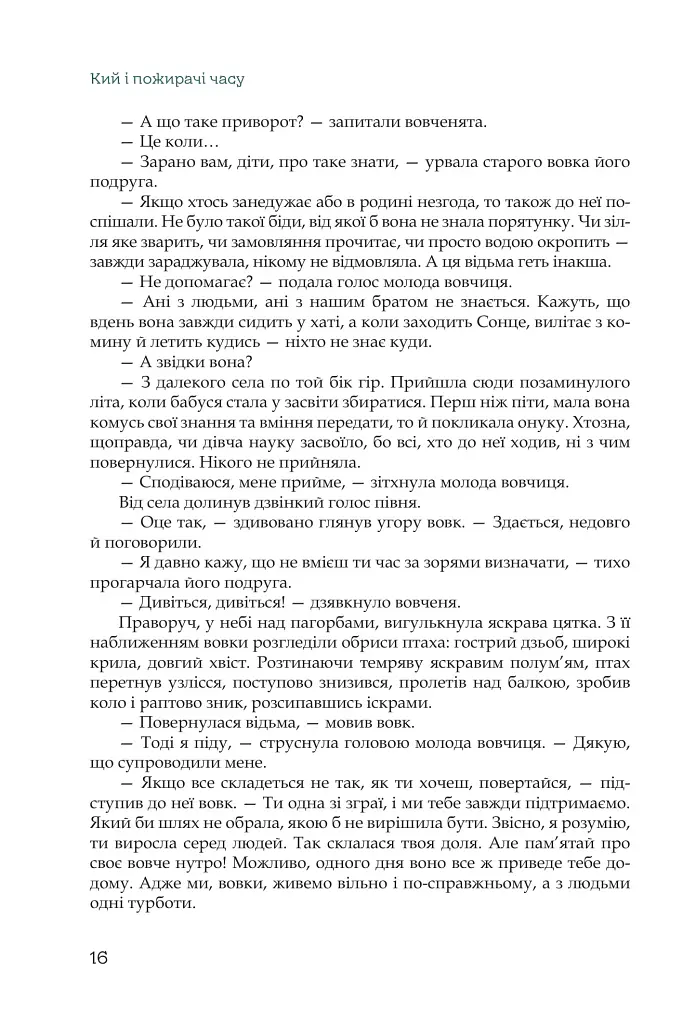 Кий і пожирачі часу

— А що таке приворот? — запитали вовченята.

— Це коли…

— Зарано вам, діти, про таке знати, — урвала старого вовка його подруга.

— Якщо хтось занедужає або в родині незгода, то також до неї поспішали. Не було такої біди, від якої б вона не знала порятунку. Чи зілля яке зварить, чи замовляння прочитає, чи просто водою окропить — завжди зараджувала, нікому не відмовляла. А ця відьма геть інакша.

— Не допомагає? — подала голос молода вовчиця.

— Ані з людьми, ані з нашим братом не знається. Кажуть, що вдень вона завжди сидить у хаті, а коли заходить Сонце, вилітає з комину й летить кудись — ніхто не знає куди.

— А звідки вона?

— З далекого села по той бік гір. Прийшла сюди позаминулого літа, коли бабуся стала у засвіти збиратися. Перш ніж піти, мала вона комусь свої знання та вміння передати, то й покликала онуку. Хтозна, щоправда, чи дівча науку засвоїло, бо всі, хто до неї ходив, ні з чим повернулися. Нікого не прийняла.

— Сподіваюся, мене прийме, — зітхнула молода вовчиця.

Від села долинув дзвінкий голос півня.

— Оце так, — здивовано глянув угору вовк. — Здається, недовго й поговорили.

— Я давно кажу, що не вмієш ти час за зорями визначати, — тихо прогарчала його подруга.

— Дивіться, дивіться! — дзявкнуло вовченя.

Праворуч, у небі над пагорбами, вигулькнула яскрава цятка. З її наближенням вовки розгледіли обриси птаха: гострий дзьоб, широкі крила, довгий хвіст. Розтинаючи темряву яскравим полум'ям, птах перетнув узлісся, поступово знизився, пролетів над балкою, зробив коло і раптово зник, розсипавшись іскрами.

— Повернулася відьма, — мовив вовк.

— Тоді я піду, — струснула головою молода вовчиця. — Дякую, що супроводили мене.

— Якщо все складеться не так, як ти хочеш, повертайся, — підступив до неї вовк. — Ти одна зі зграї, і ми тебе завжди підтримаємо. Який би шлях не обрала, якою б не вирішила бути. Звісно, я розумію, ти виросла серед людей. Так склалася твоя доля. Але пам'ятай про своє вовче нутро! Можливо, одного дня воно все ж приведе тебе додому. Адже ми, вовки, живемо вільно і по-справжньому, а з людьми одні турботи.

16